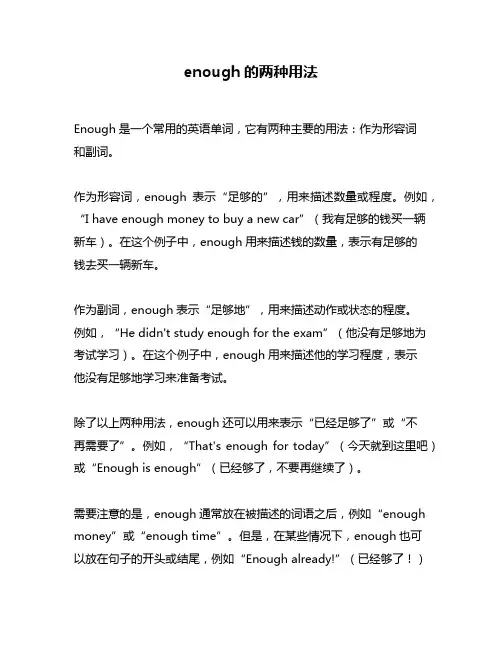 enough 的两种用法

Enough 是一个常用的英语单词，它有两种主要的用法：作为形容词和副词。

作为形容词，enough 表示“足够的”，用来描述数量或程度。例如，“I have enough money to buy a new car”（我有足够的钱买一辆新车）。在这个例子中，enough 用来描述钱的数量，表示有足够的钱去买一辆新车。

作为副词，enough 表示“足够地”，用来描述动作或状态的程度。例如，“He didn't study enough for the exam”（他没有足够地为考试学习）。在这个例子中，enough 用来描述他的学习程度，表示他没有足够地学习来准备考试。

除了以上两种用法，enough 还可以用来表示“已经足够了”或“不再需要了”。例如，“That's enough for today”（今天就到这里吧）或“Enough is enough”（已经够了，不要再继续了）。

需要注意的是，enough 通常放在被描述的词语之后，例如“enough money”或“enough time”。但是，在某些情况下，enough 也可以放在句子的开头或结尾，例如“Enough already!”（已经够了！）